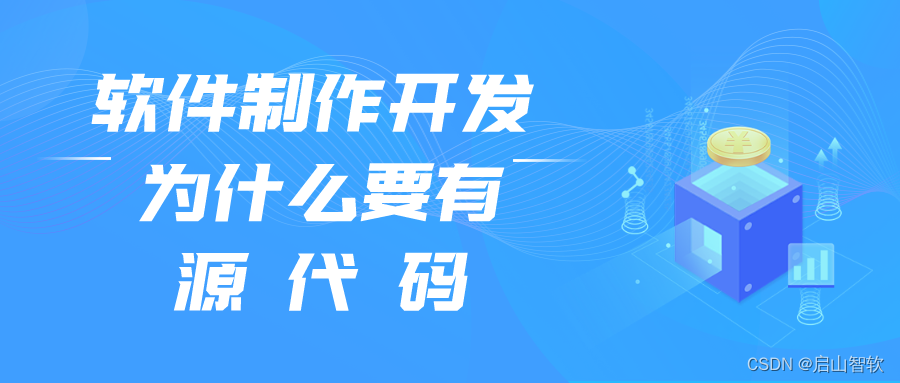 软件制作开发
为什么要有
源 代 码

¥

CSDN @启山智软